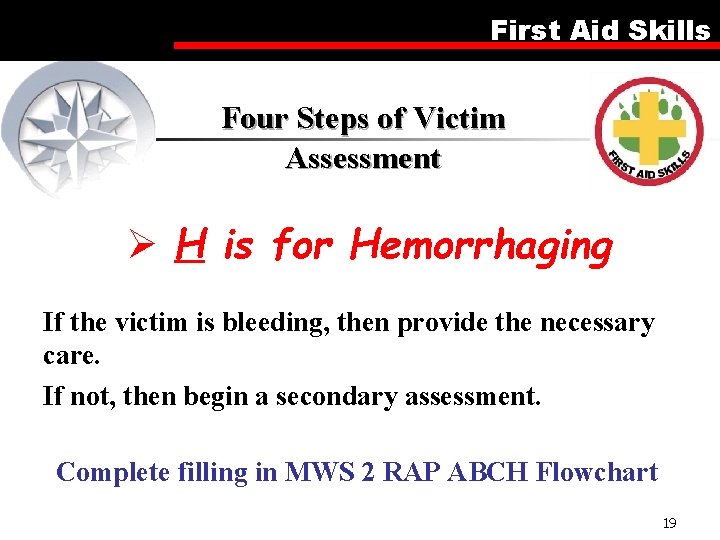 First Aid Skills

Four Steps of Victim Assessment

FIRST AID SKILLS

➢ H is for Hemorrhaging

If the victim is bleeding, then provide the necessary care.

If not, then begin a secondary assessment.

Complete filling in MWS 2 RAP ABCH Flowchart

19